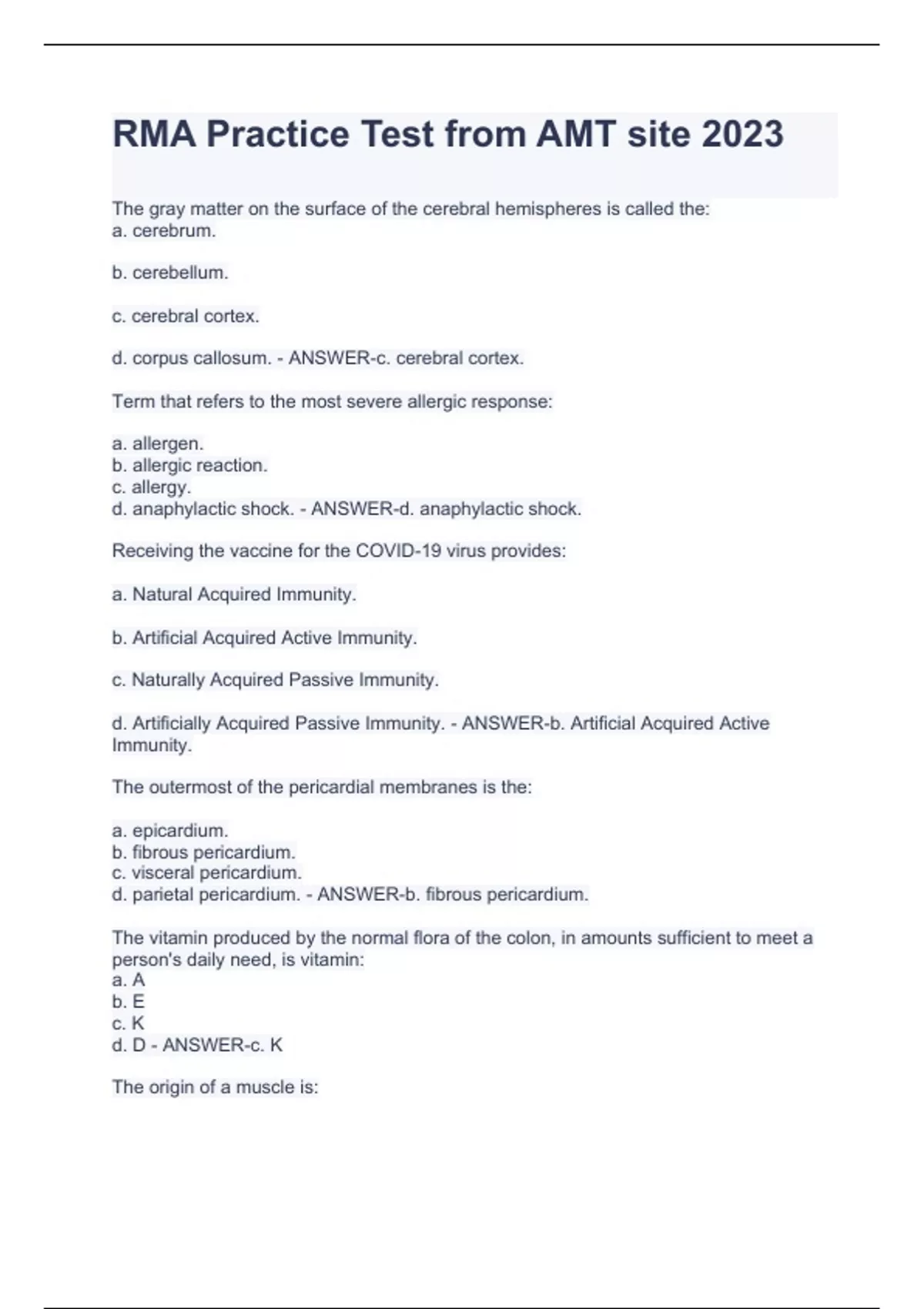 RMA Practice Test from AMT site 2023

The gray matter on the surface of the cerebral hemispheres is called the:
a. cerebrum.

b. cerebellum.

c. cerebral cortex.

d. corpus callosum. - ANSWER-c. cerebral cortex.

Term that refers to the most severe allergic response:

a. allergen.
b. allergic reaction.
c. allergy.
d. anaphylactic shock. - ANSWER-d. anaphylactic shock.

Receiving the vaccine for the COVID-19 virus provides:

a. Natural Acquired Immunity.

b. Artificial Acquired Active Immunity.

c. Naturally Acquired Passive Immunity.

d. Artificially Acquired Passive Immunity. - ANSWER-b. Artificial Acquired Active Immunity.

The outermost of the pericardial membranes is the:

a. epicardium.
b. fibrous pericardium.
c. visceral pericardium.
d. parietal pericardium. - ANSWER-b. fibrous pericardium.

The vitamin produced by the normal flora of the colon, in amounts sufficient to meet a person's daily need, is vitamin:
a. A
b. E
c. K
d. D - ANSWER-c. K

The origin of a muscle is: